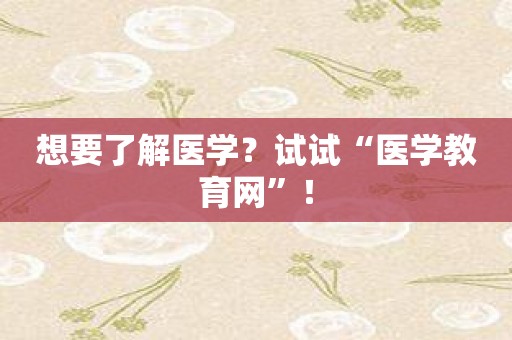 想要了解医学？试试“医学教育网”！